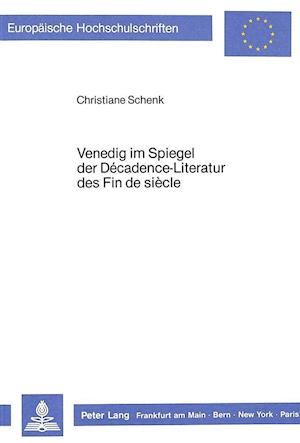 Europäische Hochschulschriften

Christiane Schenk

Venedig im Spiegel der Décadence-Literatur des Fin de siècle

Peter Lang Frankfurt am Main · Bern · New York · Paris